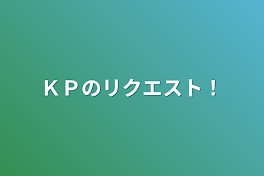 ＫＰのリクエスト！